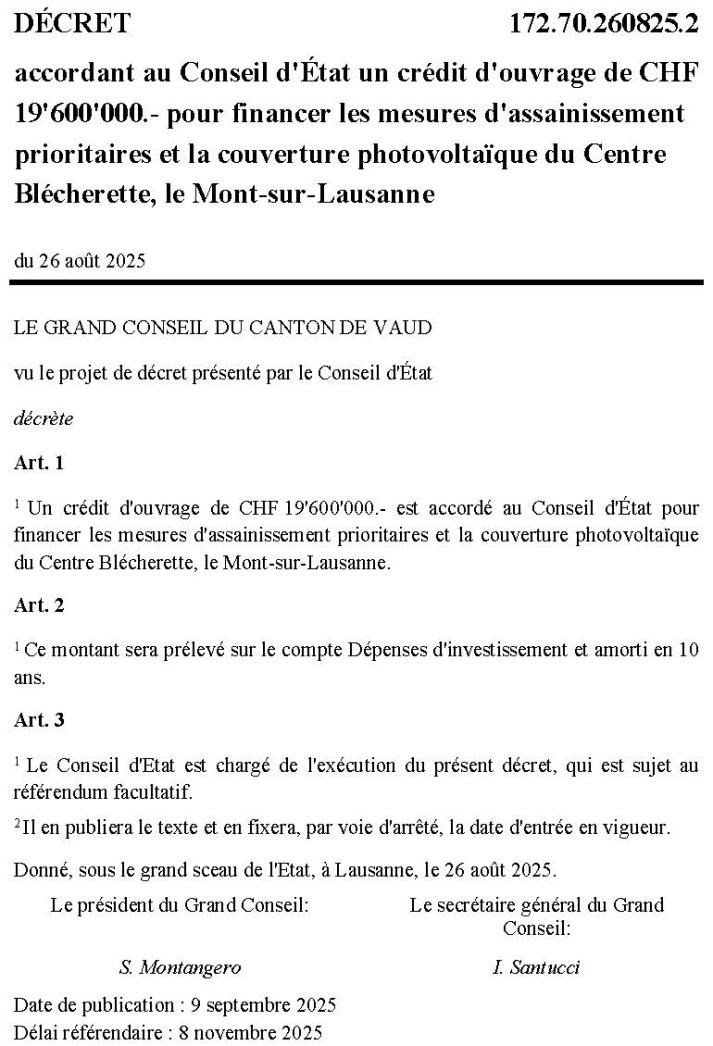 DÉCRET 172.70.260825.2

accordant au Conseil d'État un crédit d'ouvrage de CHF 19'600'000.- pour financer les mesures d'assainissement prioritaires et la couverture photovoltaïque du Centre Blécherette, le Mont-sur-Lausanne

du 26 août 2025

LE GRAND CONSEIL DU CANTON DE VAUD

vu le projet de décret présenté par le Conseil d'État

décrète

Art. 1

$^1$ Un crédit d'ouvrage de CHF 19'600'000.- est accordé au Conseil d'État pour financer les mesures d'assainissement prioritaires et la couverture photovoltaïque du Centre Blécherette, le Mont-sur-Lausanne.

Art. 2

$^1$ Ce montant sera prélevé sur le compte Dépenses d'investissement et amorti en 10 ans.

Art. 3

$^1$ Le Conseil d'Etat est chargé de l'exécution du présent décret, qui est sujet au référendum facultatif.

$^2$ Il en publiera le texte et en fixera, par voie d'arrêté, la date d'entrée en vigueur.

Donné, sous le grand sceau de l'Etat, à Lausanne, le 26 août 2025.

Le président du Grand Conseil:

S. Montangero

Le secrétaire général du Grand Conseil:

I. Santucci

Date de publication : 9 septembre 2025
Délai référendaire : 8 novembre 2025